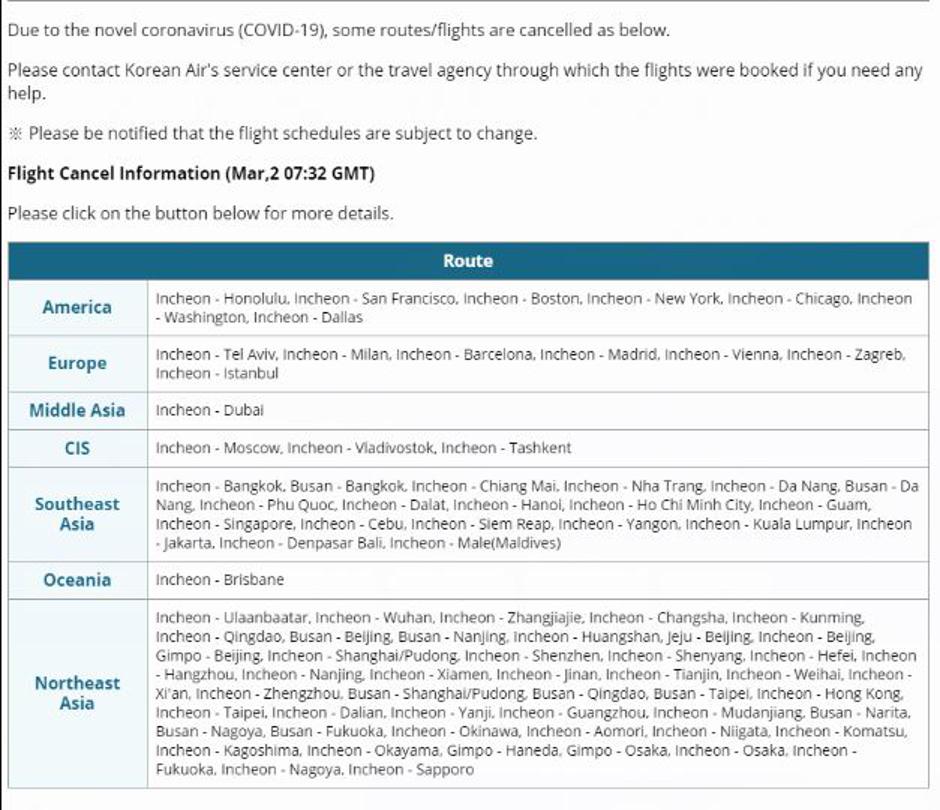 Due to the novel coronavirus (COVID-19), some routes/flights are cancelled as below.

Please contact Korean Air's service center or the travel agency through which the flights were booked if you need any help.

※ Please be notified that the flight schedules are subject to change.

Flight Cancel Information (Mar,2 07:32 GMT)

Please click on the button below for more details.

| Route | |
|---|---|
| America | Incheon - Honolulu, Incheon - San Francisco, Incheon - Boston, Incheon - New York, Incheon - Chicago, Incheon - Washington, Incheon - Dallas |
| Europe | Incheon - Tel Aviv, Incheon - Milan, Incheon - Barcelona, Incheon - Madrid, Incheon - Vienna, Incheon - Zagreb, Incheon - Istanbul |
| Middle Asia | Incheon - Dubai |
| CIS | Incheon - Moscow, Incheon - Vladivostok, Incheon - Tashkent |
| Southeast Asia | Incheon - Bangkok, Busan - Bangkok, Incheon - Chiang Mai, Incheon - Nha Trang, Incheon - Da Nang, Busan - Da Nang, Incheon - Phu Quoc, Incheon - Dalat, Incheon - Hanoi, Incheon - Ho Chi Minh City, Incheon - Guam, Incheon - Singapore, Incheon - Cebu, Incheon - Siem Reap, Incheon - Yangon, Incheon - Kuala Lumpur, Incheon - Jakarta, Incheon - Denpasar Bali, Incheon - Male(Maldives) |
| Oceania | Incheon - Brisbane |
| Northeast Asia | Incheon - Ulaanbaatar, Incheon - Wuhan, Incheon - Zhangjiajie, Incheon - Changsha, Incheon - Kunming, Incheon - Qingdao, Busan - Beijing, Busan - Nanjing, Incheon - Huangshan, Jeju - Beijing, Incheon - Beijing, Gimpo - Beijing, Incheon - Shanghai/Pudong, Incheon - Shenzhen, Incheon - Shenyang, Incheon - Hefei, Incheon - Hangzhou, Incheon - Nanjing, Incheon - Xiamen, Incheon - Jinan, Incheon - Tianjin, Incheon - Weihai, Incheon - Xi'an, Incheon - Zhengzhou, Busan - Shanghai/Pudong, Busan - Qingdao, Busan - Taipei, Incheon - Hong Kong, Incheon - Taipei, Incheon - Dalian, Incheon - Yanji, Incheon - Guangzhou, Incheon - Mudanjiang, Busan - Narita, Busan - Nagoya, Busan - Fukuoka, Incheon - Okinawa, Incheon - Aomori, Incheon - Niigata, Incheon - Komatsu, Incheon - Kagoshima, Incheon - Okayama, Gimpo - Haneda, Gimpo - Osaka, Incheon - Osaka, Incheon - Fukuoka, Incheon - Nagoya, Incheon - Sapporo |